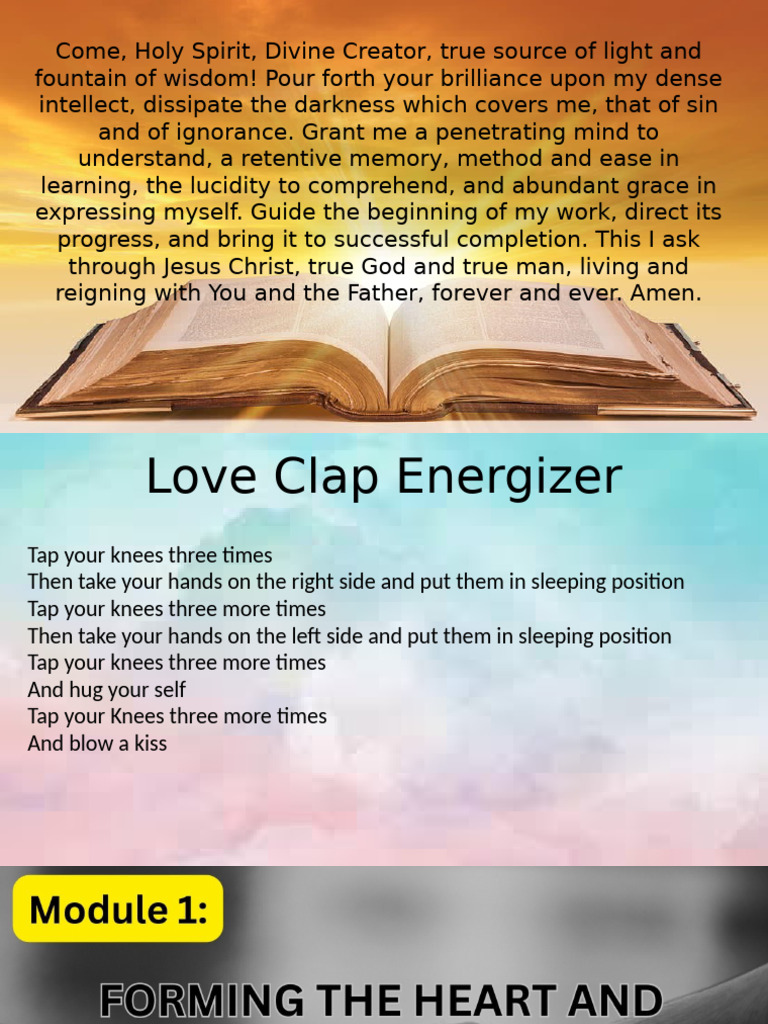 Come, Holy Spirit, Divine Creator, true source of light and fountain of wisdom! Pour forth your brilliance upon my dense intellect, dissipate the darkness which covers me, that of sin and of ignorance. Grant me a penetrating mind to understand, a retentive memory, method and ease in learning, the lucidity to comprehend, and abundant grace in expressing myself. Guide the beginning of my work, direct its progress, and bring it to successful completion. This I ask through Jesus Christ, true God and true man, living and reigning with You and the Father, forever and ever. Amen.

Love Clap Energizer

Tap your knees three times
Then take your hands on the right side and put them in sleeping position
Tap your knees three more times
Then take your hands on the left side and put them in sleeping position
Tap your knees three more times
And hug your self
Tap your Knees three more times
And blow a kiss

Module 1:

FORMING THE HEART AND